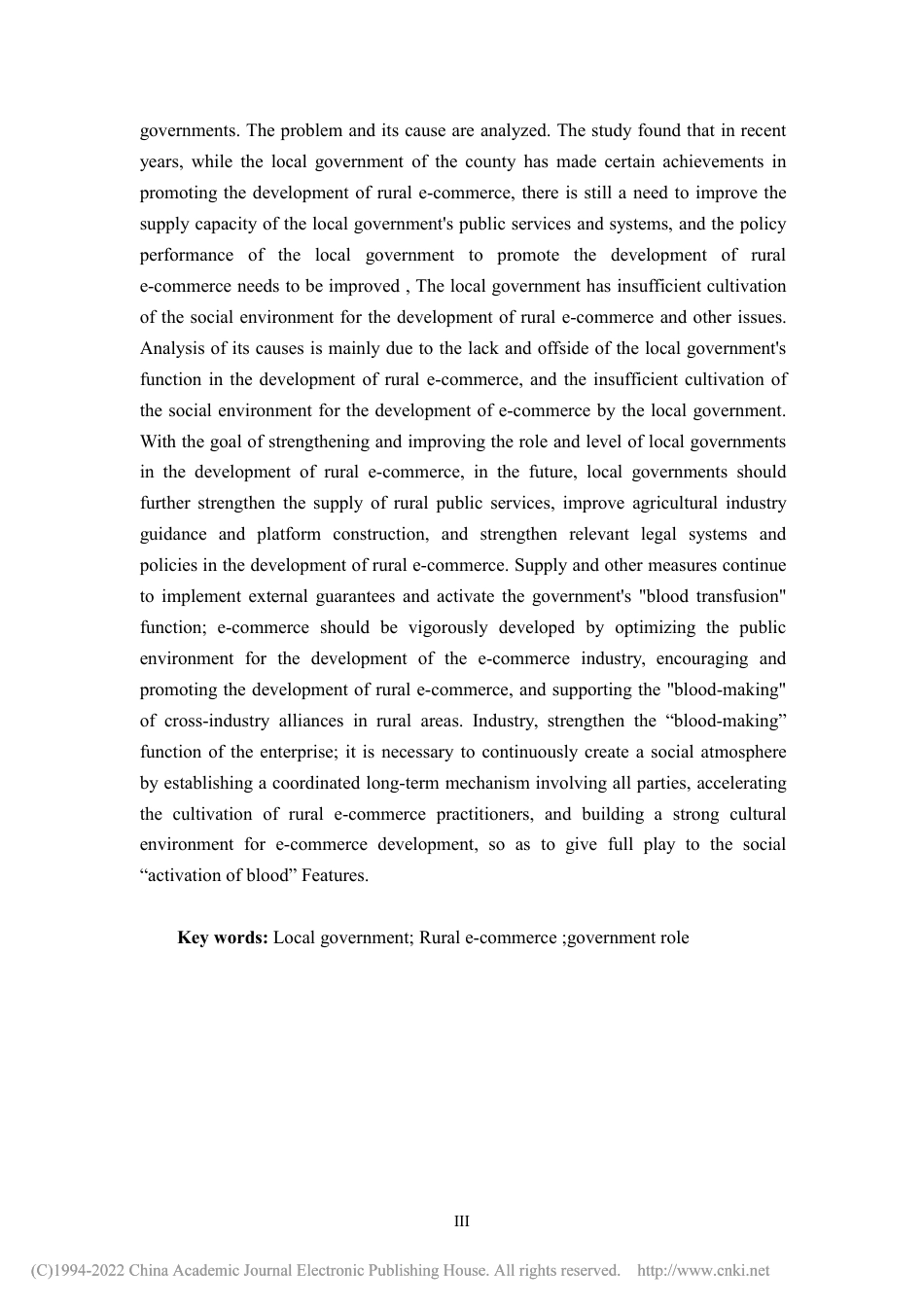 governments. The problem and its cause are analyzed. The study found that in recent years, while the local government of the county has made certain achievements in promoting the development of rural e-commerce, there is still a need to improve the supply capacity of the local government's public services and systems, and the policy performance of the local government to promote the development of rural e-commerce needs to be improved , The local government has insufficient cultivation of the social environment for the development of rural e-commerce and other issues. Analysis of its causes is mainly due to the lack and offside of the local government's function in the development of rural e-commerce, and the insufficient cultivation of the social environment for the development of e-commerce by the local government. With the goal of strengthening and improving the role and level of local governments in the development of rural e-commerce, in the future, local governments should further strengthen the supply of rural public services, improve agricultural industry guidance and platform construction, and strengthen relevant legal systems and policies in the development of rural e-commerce. Supply and other measures continue to implement external guarantees and activate the government's "blood transfusion" function; e-commerce should be vigorously developed by optimizing the public environment for the development of the e-commerce industry, encouraging and promoting the development of rural e-commerce, and supporting the "blood-making" of cross-industry alliances in rural areas. Industry, strengthen the “blood-making” function of the enterprise; it is necessary to continuously create a social atmosphere by establishing a coordinated long-term mechanism involving all parties, accelerating the cultivation of rural e-commerce practitioners, and building a strong cultural environment for e-commerce development, so as to give full play to the social “activation of blood” Features.

**Key words:** Local government; Rural e-commerce ;government role

III

(C)1994-2022 China Academic Journal Electronic Publishing House. All rights reserved. http://www.cnki.net